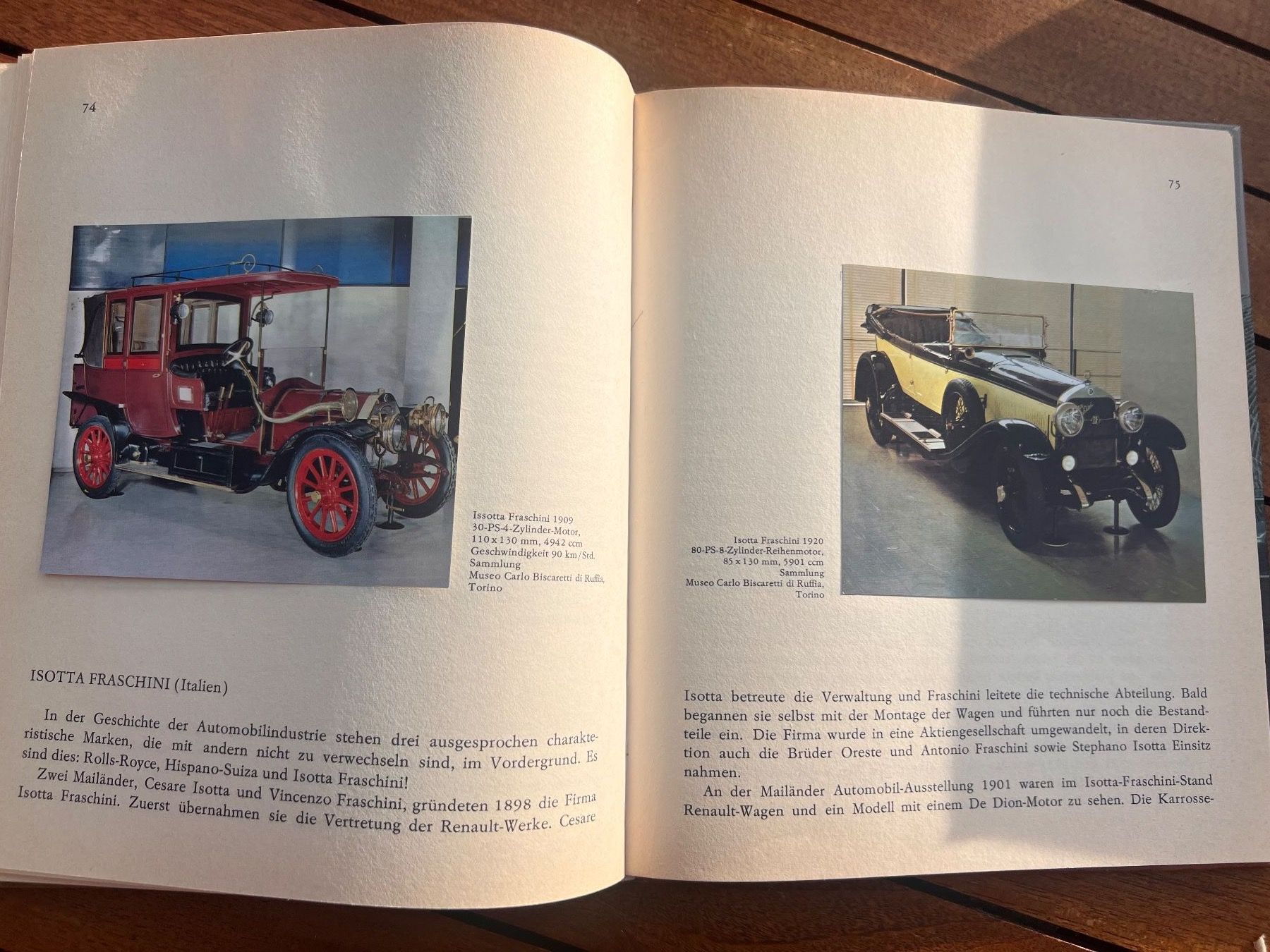 74

Issotta Fraschini 1909
30-PS-4-Zylinder-Motor,
110 x 130 mm, 4942 ccm
Geschwindigkeit 90 km/Std.
Sammlung
Museo Carlo Biscaretti di Ruffia,
Torino

ISOTTA FRASCHINI (Italien)

In der Geschichte der Automobilindustrie stehen drei ausgesprochen charakteristische Marken, die mit andern nicht zu verwechseln sind, im Vordergrund. Es sind dies: Rolls-Royce, Hispano-Suiza und Isotta Fraschini!

Zwei Mailänder, Cesare Isotta und Vincenzo Fraschini, gründeten 1898 die Firma Isotta Fraschini. Zuerst übernahmen sie die Vertretung der Renault-Werke. Cesare

75

Isotta Fraschini 1920
80-PS-8-Zylinder-Reihenmotor,
85 x 130 mm, 5901 ccm
Sammlung
Museo Carlo Biscaretti di Ruffia,
Torino

Isotta betreute die Verwaltung und Fraschini leitete die technische Abteilung. Bald begannen sie selbst mit der Montage der Wagen und führten nur noch die Bestandteile ein. Die Firma wurde in eine Aktiengesellschaft umgewandelt, in deren Direktion auch die Brüder Oreste und Antonio Fraschini sowie Stephano Isotta Einsitz nahmen.

An der Mailänder Automobil-Ausstellung 1901 waren im Isotta-Fraschini-Stand Renault-Wagen und ein Modell mit einem De Dion-Motor zu sehen. Die Karrosse-